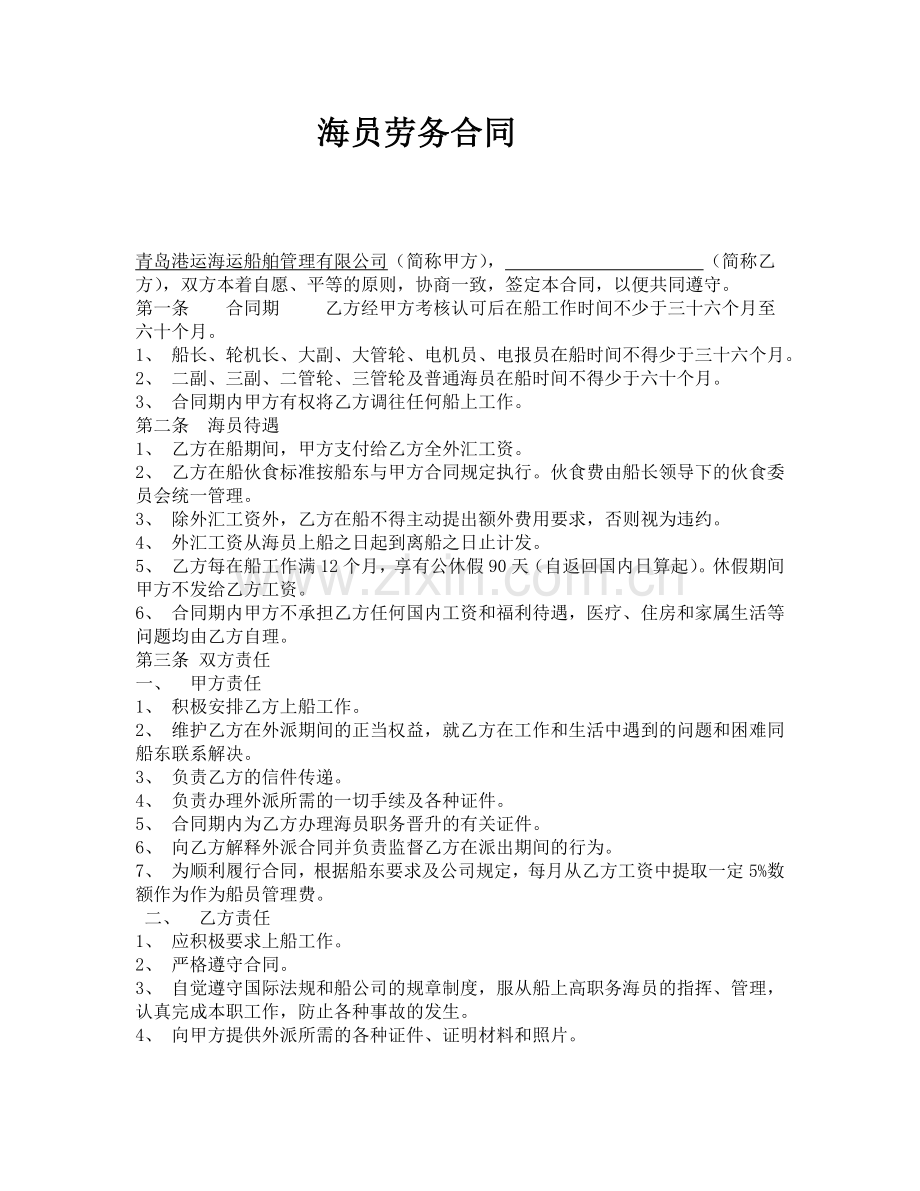 海员劳务合同

青岛港运海运船舶管理有限公司（简称甲方），____（简称乙方），双方本着自愿、平等的原则，协商一致，签定本合同，以便共同遵守。

第一条　合同期　乙方经甲方考核认可后在船工作时间不少于三十六个月至六十个月。

1、 船长、轮机长、大副、大管轮、电机员、电报员在船时间不得少于三十六个月。

2、 二副、三副、二管轮、三管轮及普通海员在船时间不得少于六十个月。

3、 合同期内甲方有权将乙方调往任何船上工作。

第二条　海员待遇

1、 乙方在船期间，甲方支付给乙方全外汇工资。

2、 乙方在船伙食标准按船东与甲方合同规定执行。伙食费由船长领导下的伙食委员会统一管理。

3、 除外汇工资外，乙方在船不得主动提出额外费用要求，否则视为违约。

4、 外汇工资从海员上船之日起到离船之日止计发。

5、 乙方每在船工作满12个月，享有公休假90天（自返回国内日算起）。休假期间甲方不发给乙方工资。

6、 合同期内甲方不承担乙方任何国内工资和福利待遇，医疗、住房和家属生活等问题均由乙方自理。

第三条 双方责任

一、 甲方责任

1、 积极安排乙方上船工作。

2、 维护乙方在外派期间的正当权益，就乙方在工作和生活中遇到的问题和困难同船东联系解决。

3、 负责乙方的信件传递。

4、 负责办理外派所需的一切手续及各种证件。

5、 合同期内为乙方办理海员职务晋升的有关证件。

6、 向乙方解释外派合同并负责监督乙方在派出期间的行为。

7、 为顺利履行合同，根据船东要求及公司规定，每月从乙方工资中提取一定5%数额作为作为船员管理费。

二、 乙方责任

1、 应积极要求上船工作。

2、 严格遵守合同。

3、 自觉遵守国际法规和船公司的规章制度，服从船上高职务海员的指挥、管理，认真完成本职工作，防止各种事故的发生。

4、 向甲方提供外派所需的各种证件、证明材料和照片。